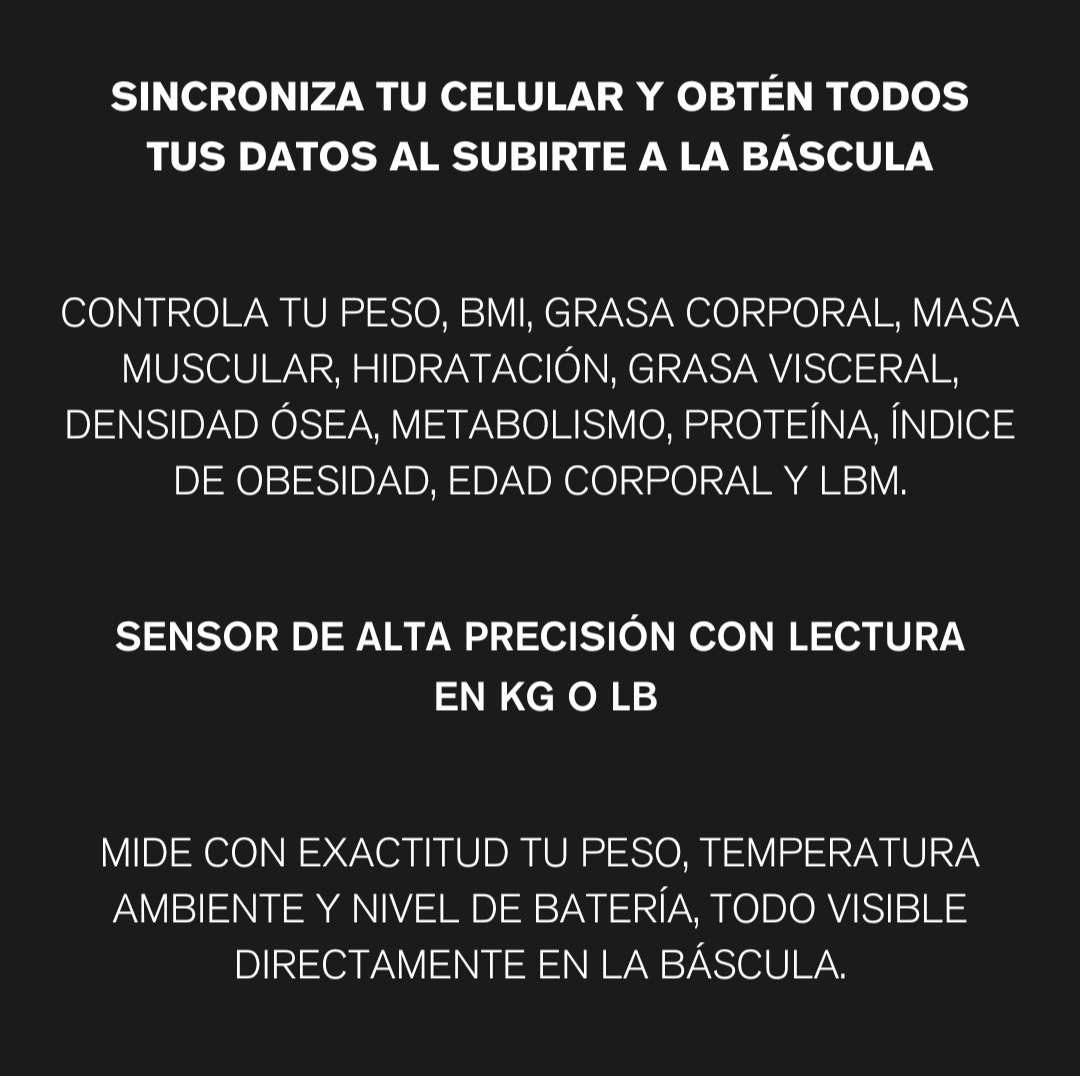 SINCRONIZA TU CELULAR Y OBTÉN TODOS TUS DATOS AL SUBIRTE A LA BÁSCULA

CONTROLA TU PESO, BMI, GRASA CORPORAL, MASA MUSCULAR, HIDRATACIÓN, GRASA VISCERAL, DENSIDAD ÓSEA, METABOLISMO, PROTEÍNA, ÍNDICE DE OBESIDAD, EDAD CORPORAL Y LBM.

SENSOR DE ALTA PRECISIÓN CON LECTURA EN KG O LB

MIDE CON EXACTITUD TU PESO, TEMPERATURA AMBIENTE Y NIVEL DE BATERÍA, TODO VISIBLE DIRECTAMENTE EN LA BÁSCULA.